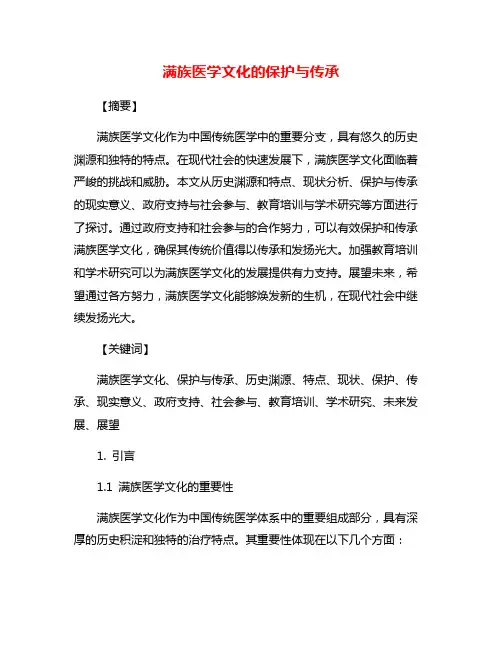 满族医学文化的保护与传承

【摘要】

满族医学文化作为中国传统医学中的重要分支，具有悠久的历史渊源和独特的特点。在现代社会的快速发展下，满族医学文化面临着严峻的挑战和威胁。本文从历史渊源和特点、现状分析、保护与传承的现实意义、政府支持与社会参与、教育培训与学术研究等方面进行了探讨。通过政府支持和社会参与的合作努力，可以有效保护和传承满族医学文化，确保其传统价值得以传承和发扬光大。加强教育培训和学术研究可以为满族医学文化的发展提供有力支持。展望未来，希望通过各方努力，满族医学文化能够焕发新的生机，在现代社会中继续发扬光大。

【关键词】

满族医学文化、保护与传承、历史渊源、特点、现状、保护、传承、现实意义、政府支持、社会参与、教育培训、学术研究、未来发展、展望

1. 引言

1.1 满族医学文化的重要性

满族医学文化作为中国传统医学体系中的重要组成部分，具有深厚的历史积淀和独特的治疗特点。其重要性体现在以下几个方面：